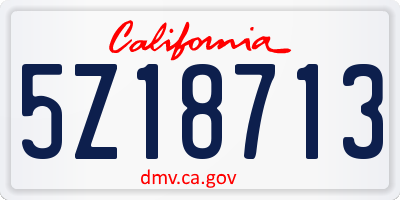 California

5Z18713

dmv.ca.gov